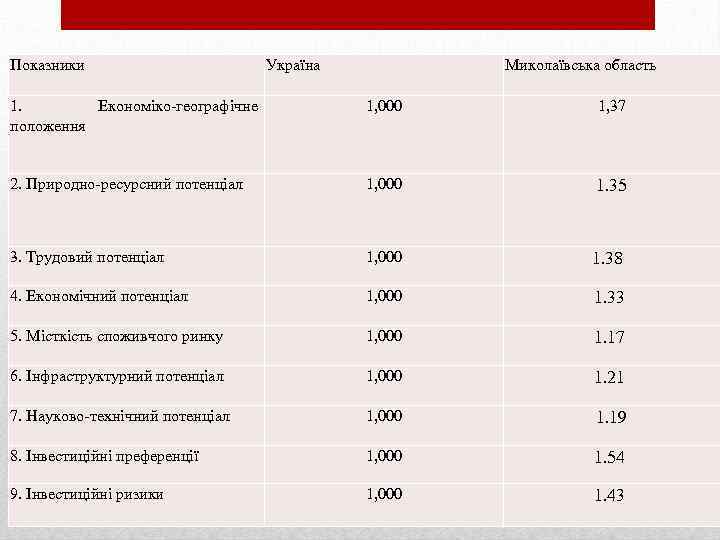 | Показники | Україна | Миколаївська область |
|---|---|---|
| 1. Економіко-географічне положення | 1,000 | 1,37 |
| 2. Природно-ресурсний потенціал | 1,000 | 1.35 |
| 3. Трудовий потенціал | 1,000 | 1.38 |
| 4. Економічний потенціал | 1,000 | 1.33 |
| 5. Місткість споживчого ринку | 1,000 | 1.17 |
| 6. Інфраструктурний потенціал | 1,000 | 1.21 |
| 7. Науково-технічний потенціал | 1,000 | 1.19 |
| 8. Інвестиційні преференції | 1,000 | 1.54 |
| 9. Інвестиційні ризики | 1,000 | 1.43 |